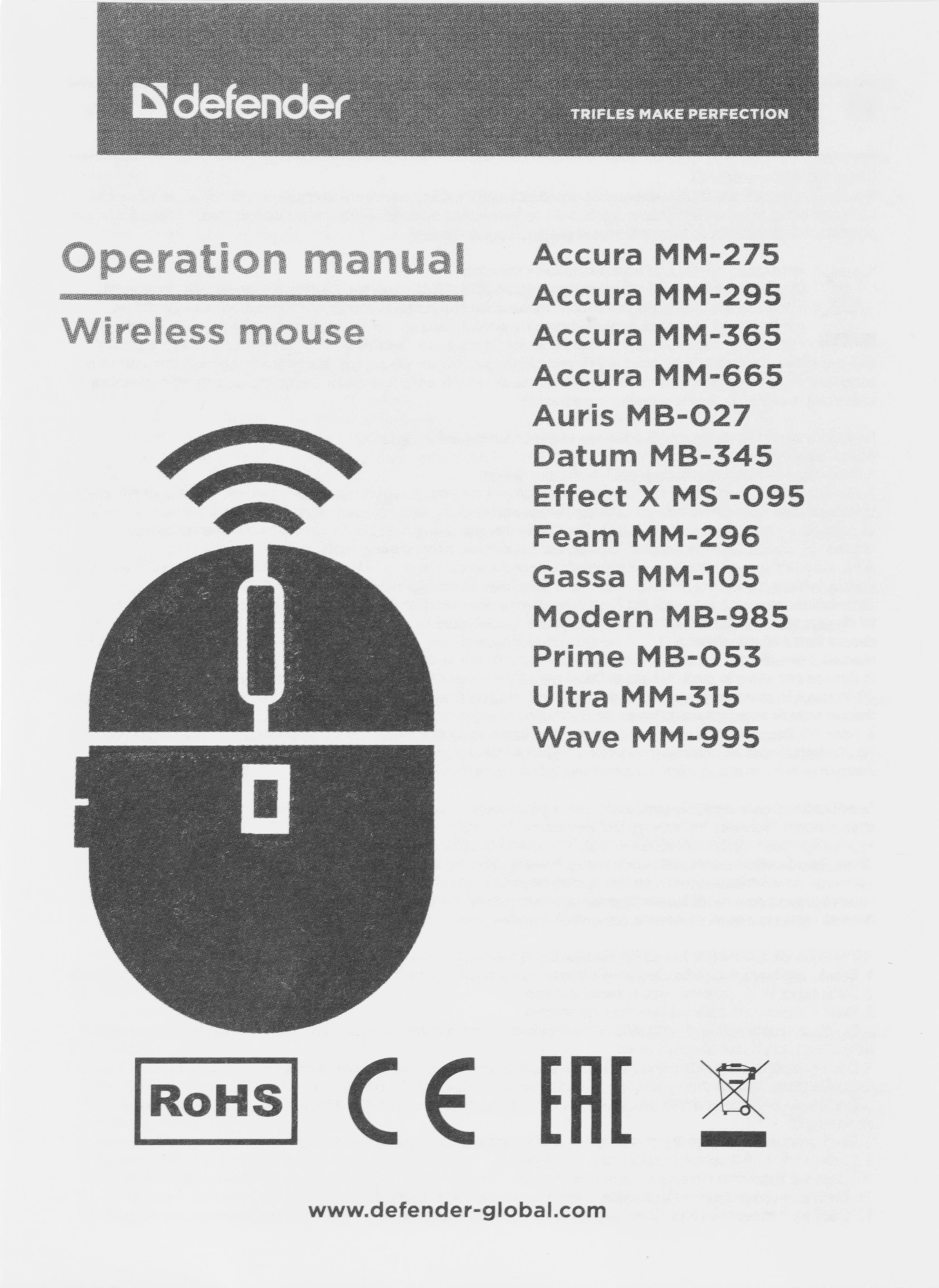 defender

TRIFLES MAKE PERFECTION

Operation manual

Wireless mouse

Accura MM-275
Accura MM-295
Accura MM-365
Accura MM-665
Auris MB-027
Datum MB-345
Effect X MS -095
Feam MM-296
Gassa MM-105
Modern MB-985
Prime MB-053
Ultra MM-315
Wave MM-995

RoHS

CE

EAC

www.defender-global.com